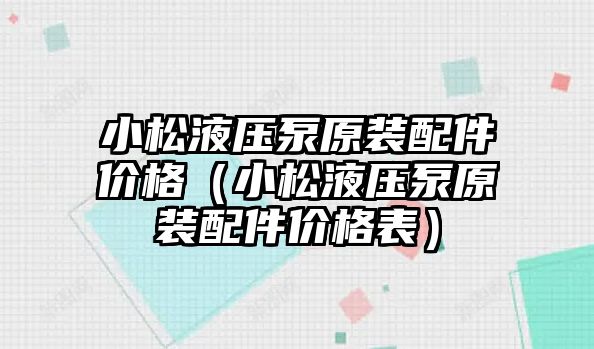 小松液压泵原装配件价格（小松液压泵原装配件价格表）